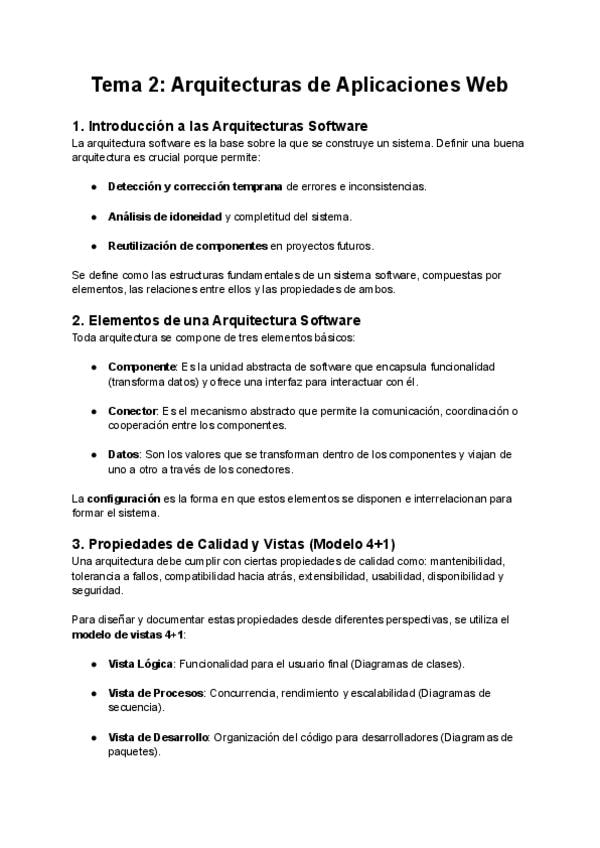 Tema 2: Arquitecturas de Aplicaciones Web

1. Introducción a las Arquitecturas Software
La arquitectura software es la base sobre la que se construye un sistema. Definir una buena arquitectura es crucial porque permite:

● Detección y corrección temprana de errores e inconsistencias.

● Análisis de idoneidad y completitud del sistema.

● Reutilización de componentes en proyectos futuros.

Se define como las estructuras fundamentales de un sistema software, compuestas por elementos, las relaciones entre ellos y las propiedades de ambos.

2. Elementos de una Arquitectura Software
Toda arquitectura se compone de tres elementos básicos:

● Componente: Es la unidad abstracta de software que encapsula funcionalidad (transforma datos) y ofrece una interfaz para interactuar con él.

● Conector: Es el mecanismo abstracto que permite la comunicación, coordinación o cooperación entre los componentes.

● Datos: Son los valores que se transforman dentro de los componentes y viajan de uno a otro a través de los conectores.

La configuración es la forma en que estos elementos se disponen e interrelacionan para formar el sistema.

3. Propiedades de Calidad y Vistas (Modelo 4+1)
Una arquitectura debe cumplir con ciertas propiedades de calidad como: mantenibilidad, tolerancia a fallos, compatibilidad hacia atrás, extensibilidad, usabilidad, disponibilidad y seguridad.

Para diseñar y documentar estas propiedades desde diferentes perspectivas, se utiliza el modelo de vistas 4+1:

● Vista Lógica: Funcionalidad para el usuario final (Diagramas de clases).

● Vista de Procesos: Concurrencia, rendimiento y escalabilidad (Diagramas de secuencia).

● Vista de Desarrollo: Organización del código para desarrolladores (Diagramas de paquetes).